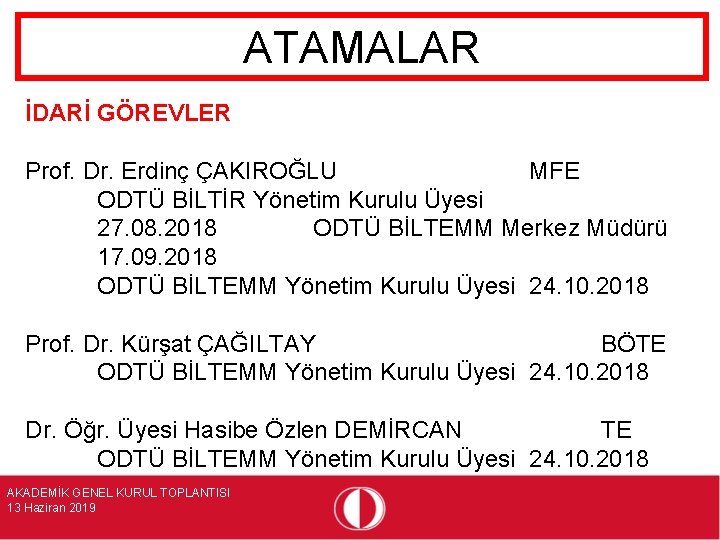 ATAMALAR

İDARİ GÖREVLER

Prof. Dr. Erdinç ÇAKIROĞLU MFE
ODTÜ BİLTİR Yönetim Kurulu Üyesi
27.08.2018 ODTÜ BİLTEMM Merkez Müdürü
17.09.2018
ODTÜ BİLTEMM Yönetim Kurulu Üyesi 24.10.2018

Prof. Dr. Kürşat ÇAĞILTAY BÖTE
ODTÜ BİLTEMM Yönetim Kurulu Üyesi 24.10.2018

Dr. Öğr. Üyesi Hasibe Özlen DEMİRCAN TE
ODTÜ BİLTEMM Yönetim Kurulu Üyesi 24.10.2018

AKADEMİK GENEL KURUL TOPLANTISI
13 Haziran 2019